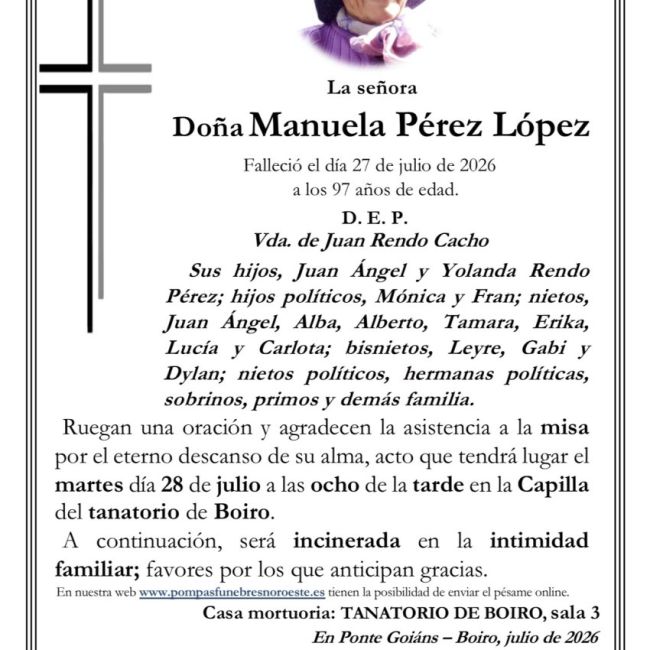 La señora

Doña Manuela Pérez López

Falleció el día 27 de julio de 2026
a los 97 años de edad.

D. E. P.

Vda. de Juan Rendo Cacho

Sus hijos, Juan Ángel y Yolanda Rendo Pérez; hijos políticos, Mónica y Fran; nietos, Juan Ángel, Alba, Alberto, Tamara, Erika, Lucía y Carlota; bisnietos, Leyre, Gabi y Dylan; nietos políticos, hermanas políticas, sobrinos, primos y demás familia.

Ruegan una oración y agradecen la asistencia a la misa por el eterno descanso de su alma, acto que tendrá lugar el martes día 28 de julio a las ocho de la tarde en la Capilla del tanatorio de Boiro.

A continuación, será incinerada en la intimidad familiar; favores por los que anticipan gracias.

En nuestra web www.pompasfunebresnoroeste.es tienen la posibilidad de enviar el pésame online.

Casa mortuoria: TANATORIO DE BOIRO, sala 3

En Ponte Goiáns – Boiro, julio de 2026